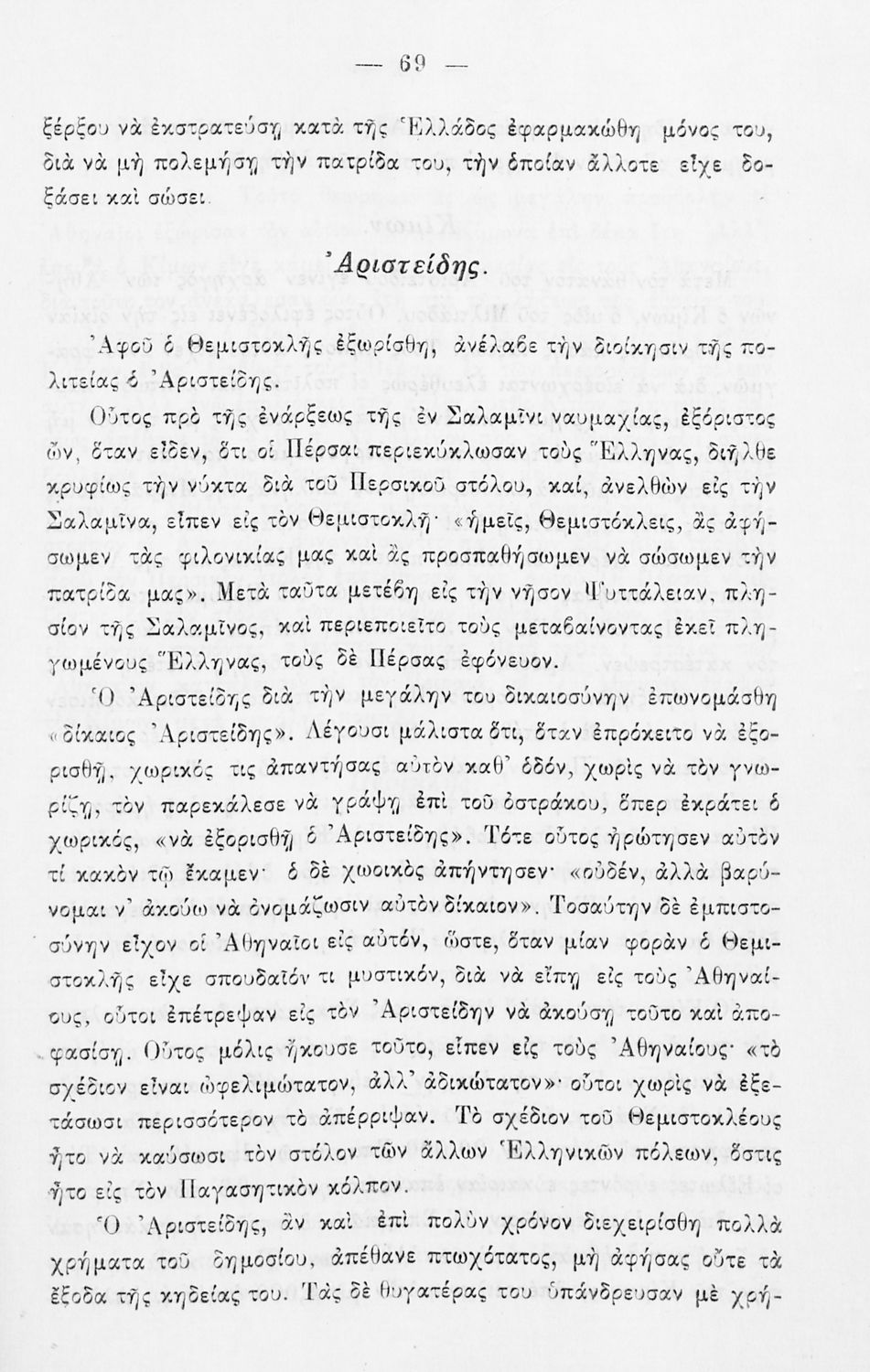 — 69 —

ξέρξου νὰ ἐκστρατεύσῃ κατὰ τῆς Ἑλλάδος ἐφαρμακώθη μόνος του, διὰ νὰ μὴ πολεμήσῃ τὴν πατρίδα του, τὴν ὁποίαν ἄλλοτε εἶχε δοξάσει καὶ σώσει.

Ἀριστείδης.

Ἀφοῦ ὁ Θεμιστοκλῆς ἐξωρίσθη, ἀνέλαβε τὴν διοίκησιν τῆς πολιτείας ὁ Ἀριστείδης.

Οὗτος πρὸ τῆς ἐνάρξεως τῆς ἐν Σαλαμῖνι ναυμαχίας, ἐξόριστος ὤν, ὅταν εἶδεν, ὅτι οἱ Πέρσαι περιεκύκλωσαν τοὺς Ἕλληνας, διῆλθε κρυφίως τὴν νύκτα διὰ τοῦ Περσικοῦ στόλου, καί, ἀνελθὼν εἰς τὴν Σαλαμῖνα, εἶπεν εἰς τὸν Θεμιστοκλῆ· «ἡμεῖς, Θεμιστόκλεις, ἂς ἀφήσωμεν τὰς φιλονικίας μας καὶ ἂς προσπαθήσωμεν νὰ σώσωμεν τὴν πατρίδα μας». Μετὰ ταῦτα μετέβη εἰς τὴν νῆσον Ψυττάλειαν, πλησίον τῆς Σαλαμῖνος, καὶ περιεποιεῖτο τοὺς μεταβαίνοντας ἐκεῖ πληγωμένους Ἕλληνας, τοὺς δὲ Πέρσας ἐφόνευον.

Ὁ Ἀριστείδης διὰ τὴν μεγάλην του δικαιοσύνην ἐπωνομάσθη «δίκαιος Ἀριστείδης». Λέγουσι μάλιστα ὅτι, ὅταν ἐπρόκειτο νὰ ἐξορισθῇ, χωρικός τις ἀπαντήσας αὐτὸν καθ' ὁδόν, χωρὶς νὰ τὸν γνωρίζῃ, τὸν παρεκάλεσε νὰ γράψῃ ἐπὶ τοῦ ὀστράκου, ὅπερ ἐκράτει ὁ χωρικός, «νὰ ἐξορισθῇ ὁ Ἀριστείδης». Τότε οὗτος ἠρώτησεν αὐτὸν τί κακὸν τῷ ἔκαμεν· ὁ δὲ χωρικὸς ἀπήντησεν· «οὐδέν, ἀλλὰ βαρύνομαι ν' ἀκούω νὰ ὀνομάζωσιν αὐτὸν δίκαιον». Τοσαύτην δὲ ἐμπιστοσύνην εἶχον οἱ Ἀθηναῖοι εἰς αὐτόν, ὥστε, ὅταν μίαν φορὰν ὁ Θεμιστοκλῆς εἶχε σπουδαῖόν τι μυστικόν, διὰ νὰ εἴπῃ εἰς τοὺς Ἀθηναίους, οὗτοι ἐπέτρεψαν εἰς τὸν Ἀριστείδην νὰ ἀκούσῃ τοῦτο καὶ ἀποφασίσῃ. Οὗτος μόλις ἤκουσε τοῦτο, εἶπεν εἰς τοὺς Ἀθηναίους· «τὸ σχέδιον εἶναι ὠφελιμώτατον, ἀλλ' ἀδικώτατον»· οὗτοι χωρὶς νὰ ἐξετάσωσι περισσότερον τὸ ἀπέρριψαν. Τὸ σχέδιον τοῦ Θεμιστοκλέους ἦτο νὰ καύσωσι τὸν στόλον τῶν ἄλλων Ἑλληνικῶν πόλεων, ὅστις ἦτο εἰς τὸν Παγασητικὸν κόλπον.

Ὁ Ἀριστείδης, ἂν καὶ ἐπὶ πολὺν χρόνον διεχειρίσθη πολλὰ χρήματα τοῦ δημοσίου, ἀπέθανε πτωχότατος, μὴ ἀφήσας οὔτε τὰ ἔξοδα τῆς κηδείας του. Τὰς δὲ θυγατέρας του ὑπάνδρευσαν μὲ χρή-